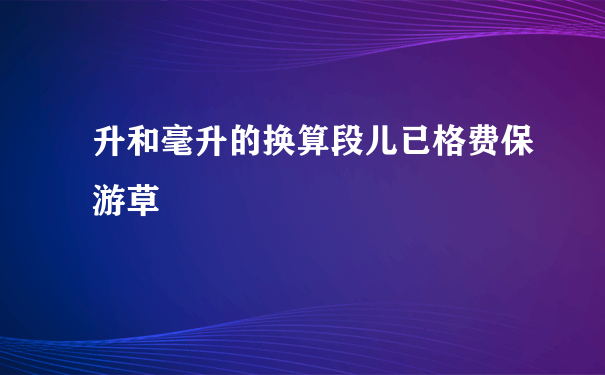 升和毫升的换算段儿已格费保游草